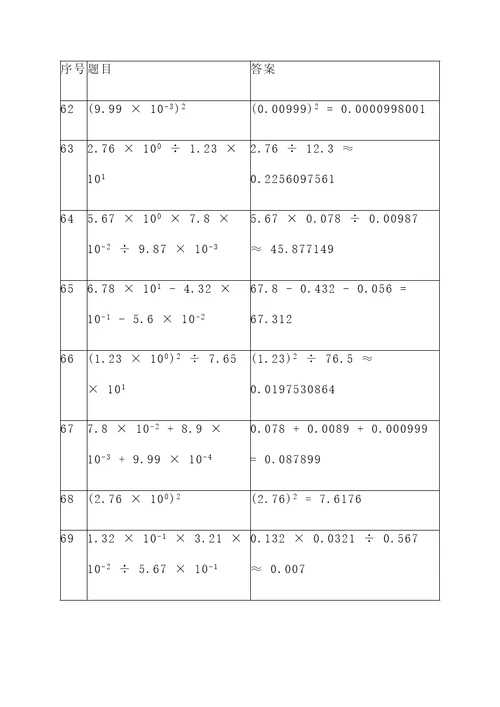 | 序号 | 题目 | 答案 |
|---|---|---|
| 62 | $(9.99 \times 10^{-3})^2$ | $(0.00999)^2 = 0.0000998001$ |
| 63 | $2.76 \times 10^0 \div 1.23 \times 10^1$ | $2.76 \div 12.3 \approx 0.2256097561$ |
| 64 | $5.67 \times 10^0 \times 7.8 \times 10^{-2} \div 9.87 \times 10^{-3}$ | $5.67 \times 0.078 \div 0.00987 \approx 45.877149$ |
| 65 | $6.78 \times 10^1 - 4.32 \times 10^{-1} - 5.6 \times 10^{-2}$ | $67.8 - 0.432 - 0.056 = 67.312$ |
| 66 | $(1.23 \times 10^0)^2 \div 7.65 \times 10^1$ | $(1.23)^2 \div 76.5 \approx 0.0197530864$ |
| 67 | $7.8 \times 10^{-2} + 8.9 \times 10^{-3} + 9.99 \times 10^{-4}$ | $0.078 + 0.0089 + 0.000999 = 0.087899$ |
| 68 | $(2.76 \times 10^0)^2$ | $(2.76)^2 = 7.6176$ |
| 69 | $1.32 \times 10^{-1} \times 3.21 \times 10^{-2} \div 5.67 \times 10^{-1}$ | $0.132 \times 0.0321 \div 0.567 \approx 0.007$ |